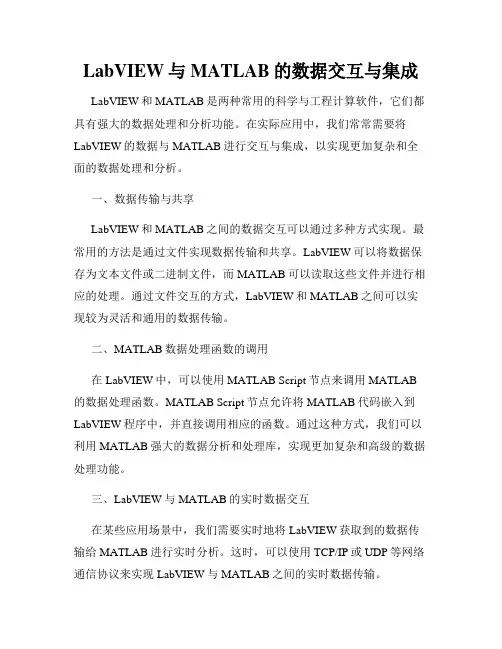 LabVIEW 与 MATLAB 的数据交互与集成

LabVIEW 和 MATLAB 是两种常用的科学与工程计算软件，它们都具有强大的数据处理和分析功能。在实际应用中，我们常常需要将 LabVIEW 的数据与 MATLAB 进行交互与集成，以实现更加复杂和全面的数据处理和分析。

一、数据传输与共享

LabVIEW 和 MATLAB 之间的数据交互可以通过多种方式实现。最常用的方法是通过文件实现数据传输和共享。LabVIEW 可以将数据保存为文本文件或二进制文件，而 MATLAB 可以读取这些文件并进行相应的处理。通过文件交互的方式，LabVIEW 和 MATLAB 之间可以实现较为灵活和通用的数据传输。

二、MATLAB 数据处理函数的调用

在 LabVIEW 中，可以使用 MATLAB Script 节点来调用 MATLAB 的数据处理函数。MATLAB Script 节点允许将 MATLAB 代码嵌入到 LabVIEW 程序中，并直接调用相应的函数。通过这种方式，我们可以利用 MATLAB 强大的数据分析和处理库，实现更加复杂和高级的数据处理功能。

三、LabVIEW 与 MATLAB 的实时数据交互

在某些应用场景中，我们需要实时地将 LabVIEW 获取到的数据传输给 MATLAB 进行实时分析。这时，可以使用 TCP/IP 或 UDP 等网络通信协议来实现 LabVIEW 与 MATLAB 之间的实时数据传输。